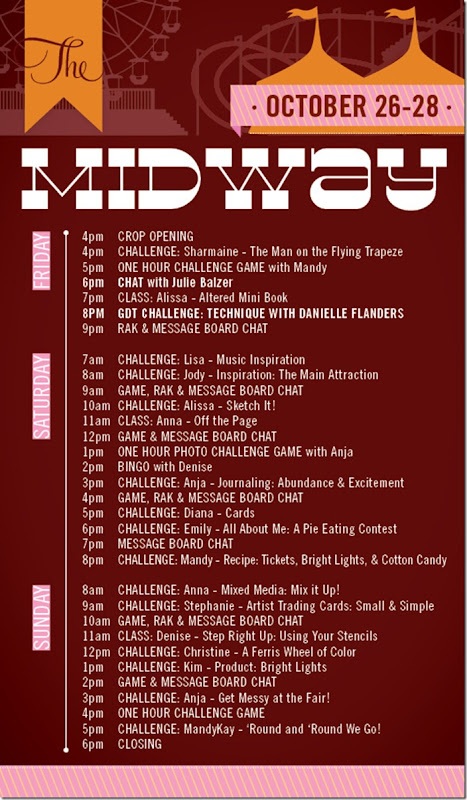 The

· OCTOBER 26-28 ·

MIDWAY

FRIDAY

4pm CROP OPENING
4pm CHALLENGE: Sharmaine - The Man on the Flying Trapeze
5pm ONE HOUR CHALLENGE GAME with Mandy
6pm CHAT with Julie Balzer
7pm CLASS: Alissa - Altered Mini Book
8PM GDT CHALLENGE: TECHNIQUE WITH DANIELLE FLANDERS
9pm RAK & MESSAGE BOARD CHAT

SATURDAY

7am CHALLENGE: Lisa - Music Inspiration
8am CHALLENGE: Jody - Inspiration: The Main Attraction
9am GAME, RAK & MESSAGE BOARD CHAT
10am CHALLENGE: Alissa - Sketch It!
11am CLASS: Anna - Off the Page
12pm GAME & MESSAGE BOARD CHAT
1pm ONE HOUR PHOTO CHALLENGE GAME with Anja
2pm BINGO with Denise
3pm CHALLENGE: Anja - Journaling: Abundance & Excitement
4pm GAME, RAK & MESSAGE BOARD CHAT
5pm CHALLENGE: Diana - Cards
6pm CHALLENGE: Emily - All About Me: A Pie Eating Contest
7pm MESSAGE BOARD CHAT
8pm CHALLENGE: Mandy - Recipe: Tickets, Bright Lights, & Cotton Candy

SUNDAY

8am CHALLENGE: Anna - Mixed Media: Mix it Up!
9am CHALLENGE: Stephanie - Artist Trading Cards: Small & Simple
10am GAME, RAK & MESSAGE BOARD CHAT
11am CLASS: Denise - Step Right Up: Using Your Stencils
12pm CHALLENGE: Christine - A Ferris Wheel of Color
1pm CHALLENGE: Kim - Product: Bright Lights
2pm GAME & MESSAGE BOARD CHAT
3pm CHALLENGE: Anja - Get Messy at the Fair!
4pm ONE HOUR CHALLENGE GAME
5pm CHALLENGE: MandyKay - 'Round and 'Round We Go!
6pm CLOSING